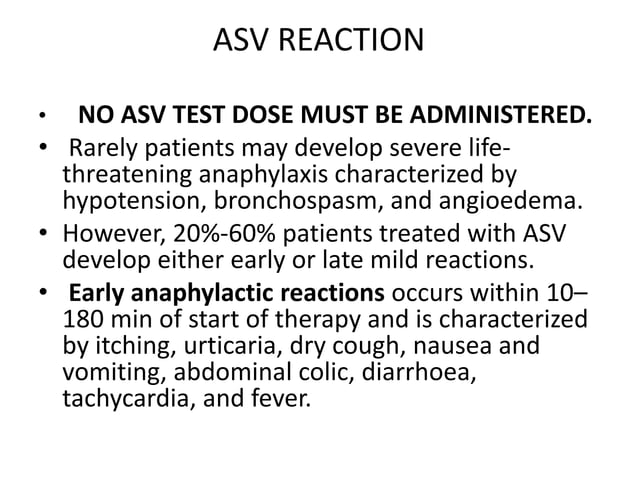 ASV REACTION

• NO ASV TEST DOSE MUST BE ADMINISTERED.
• Rarely patients may develop severe life-threatening anaphylaxis characterized by hypotension, bronchospasm, and angioedema.
• However, 20%-60% patients treated with ASV develop either early or late mild reactions.
• Early anaphylactic reactions occurs within 10–180 min of start of therapy and is characterized by itching, urticaria, dry cough, nausea and vomiting, abdominal colic, diarrhoea, tachycardia, and fever.